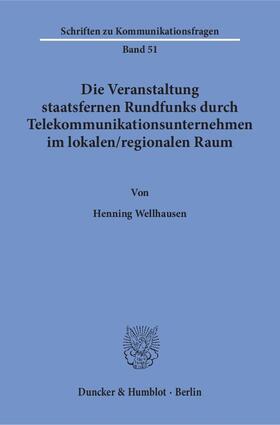 Schriften zu Kommunikationsfragen

Band 51

Die Veranstaltung staatsfernen Rundfunks durch Telekommunikationsunternehmen im lokalen/regionalen Raum

Von

Henning Wellhausen

Duncker & Humblot · Berlin